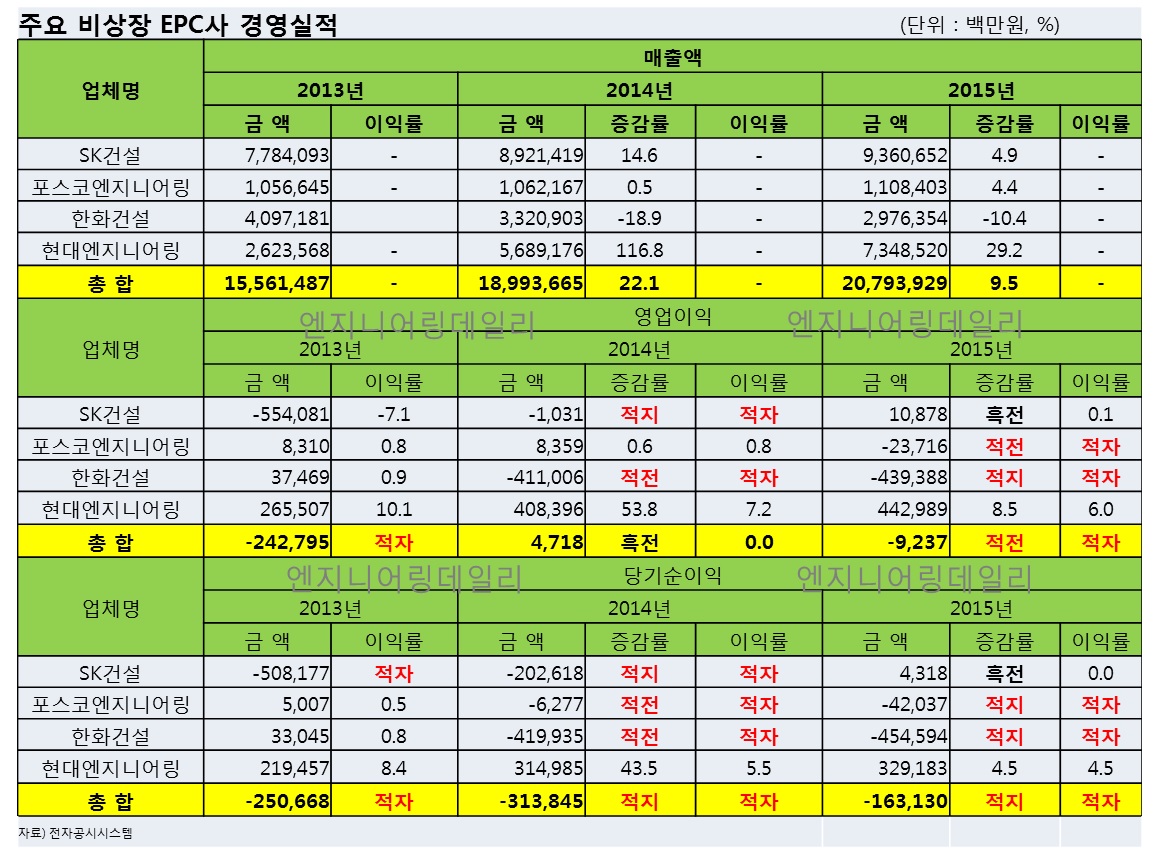 주요 비상장 EPC사 경영실적

(단위 : 백만원, %)

| 업체명 | 매출액 | | | | | | | |
|---|---|---|---|---|---|---|---|---|
| | 2013년 | | 2014년 | | | 2015년 | | |
| | 금 액 | 이익률 | 금 액 | 증감률 | 이익률 | 금 액 | 증감률 | 이익률 |
| SK건설 | 7,784,093 | - | 8,921,419 | 14.6 | - | 9,360,652 | 4.9 | - |
| 포스코엔지니어링 | 1,056,645 | - | 1,062,167 | 0.5 | - | 1,108,403 | 4.4 | - |
| 한화건설 | 4,097,181 | | 3,320,903 | -18.9 | - | 2,976,354 | -10.4 | - |
| 현대엔지니어링 | 2,623,568 | - | 5,689,176 | 116.8 | - | 7,348,520 | 29.2 | - |
| 총 합 | 15,561,487 | - | 18,993,665 | 22.1 | - | 20,793,929 | 9.5 | - |

엔지니어링데일리 엔지니어링데일리

| 업체명 | 영업이익 | | | | | | | |
|---|---|---|---|---|---|---|---|---|
| | 2013년 | | 2014년 | | | 2015년 | | |
| | 금 액 | 이익률 | 금 액 | 증감률 | 이익률 | 금 액 | 증감률 | 이익률 |
| SK건설 | -554,081 | -7.1 | -1,031 | 적지 | 적자 | 10,878 | 흑전 | 0.1 |
| 포스코엔지니어링 | 8,310 | 0.8 | 8,359 | 0.6 | 0.8 | -23,716 | 적전 | 적자 |
| 한화건설 | 37,469 | 0.9 | -411,006 | 적전 | 적자 | -439,388 | 적지 | 적자 |
| 현대엔지니어링 | 265,507 | 10.1 | 408,396 | 53.8 | 7.2 | 442,989 | 8.5 | 6.0 |
| 총 합 | -242,795 | 적자 | 4,718 | 흑전 | 0.0 | -9,237 | 적전 | 적자 |

엔지니어링데일리 엔지니어링데일리

| 업체명 | 당기순이익 | | | | | | | |
|---|---|---|---|---|---|---|---|---|
| | 2013년 | | 2014년 | | | 2015년 | | |
| | 금 액 | 이익률 | 금 액 | 증감률 | 이익률 | 금 액 | 증감률 | 이익률 |
| SK건설 | -508,177 | 적자 | -202,618 | 적지 | 적자 | 4,318 | 흑전 | 0.0 |
| 포스코엔지니어링 | 5,007 | 0.5 | -6,277 | 적전 | 적자 | -42,037 | 적지 | 적자 |
| 한화건설 | 33,045 | 0.8 | -419,935 | 적전 | 적자 | -454,594 | 적지 | 적자 |
| 현대엔지니어링 | 219,457 | 8.4 | 314,985 | 43.5 | 5.5 | 329,183 | 4.5 | 4.5 |
| 총 합 | -250,668 | 적자 | -313,845 | 적지 | 적자 | -163,130 | 적지 | 적자 |

자료) 전자공시시스템